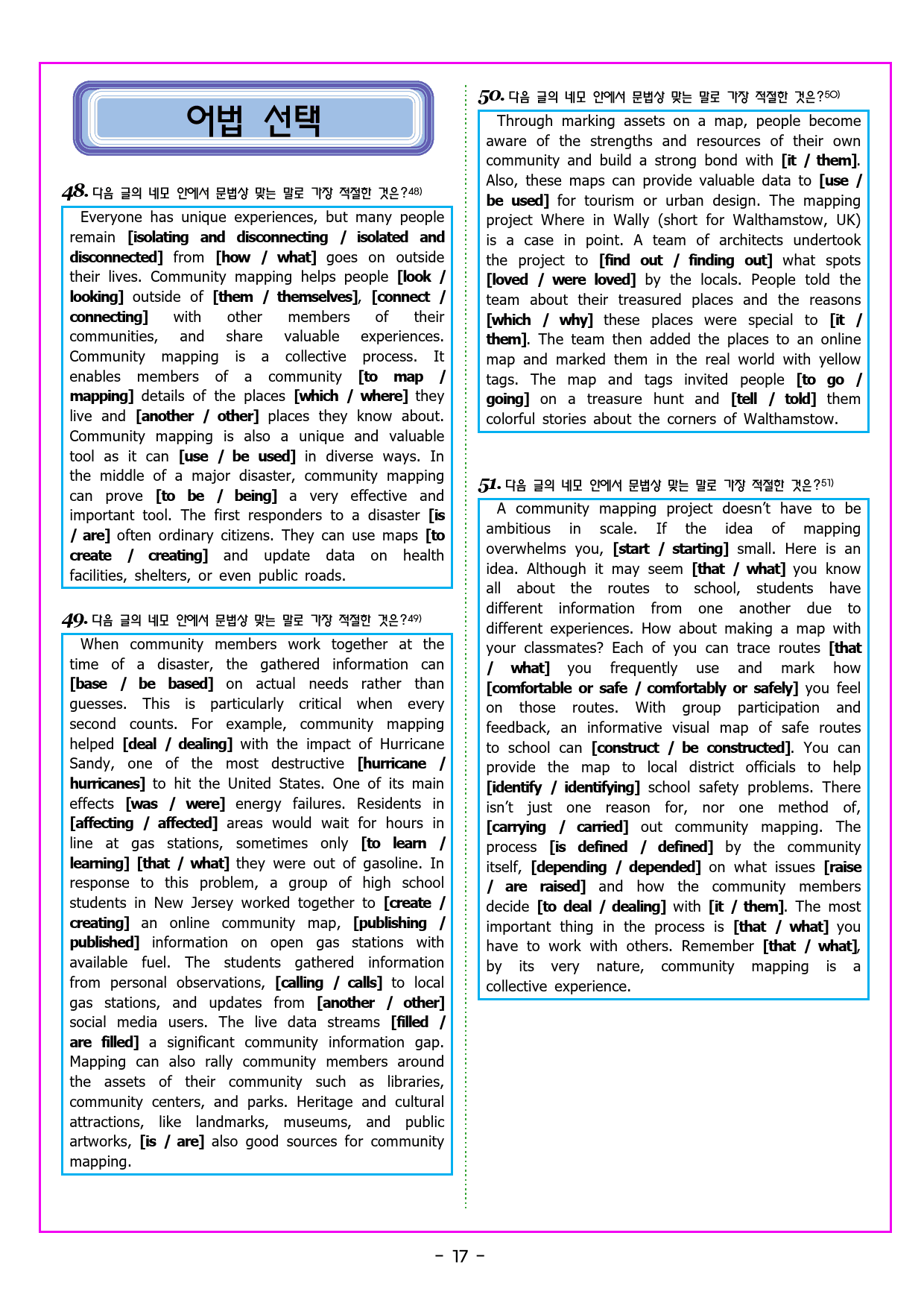 어법 선택

48. 다음 글의 네모 안에서 문법상 맞는 말로 가장 적절한 것은?48)

Everyone has unique experiences, but many people remain [isolating and disconnecting / isolated and disconnected] from [how / what] goes on outside their lives. Community mapping helps people [look / looking] outside of [them / themselves], [connect / connecting] with other members of their communities, and share valuable experiences. Community mapping is a collective process. It enables members of a community [to map / mapping] details of the places [which / where] they live and [another / other] places they know about. Community mapping is also a unique and valuable tool as it can [use / be used] in diverse ways. In the middle of a major disaster, community mapping can prove [to be / being] a very effective and important tool. The first responders to a disaster [is / are] often ordinary citizens. They can use maps [to create / creating] and update data on health facilities, shelters, or even public roads.

49. 다음 글의 네모 안에서 문법상 맞는 말로 가장 적절한 것은?49)

When community members work together at the time of a disaster, the gathered information can [base / be based] on actual needs rather than guesses. This is particularly critical when every second counts. For example, community mapping helped [deal / dealing] with the impact of Hurricane Sandy, one of the most destructive [hurricane / hurricanes] to hit the United States. One of its main effects [was / were] energy failures. Residents in [affecting / affected] areas would wait for hours in line at gas stations, sometimes only [to learn / learning] [that / what] they were out of gasoline. In response to this problem, a group of high school students in New Jersey worked together to [create / creating] an online community map, [publishing / published] information on open gas stations with available fuel. The students gathered information from personal observations, [calling / calls] to local gas stations, and updates from [another / other] social media users. The live data streams [filled / are filled] a significant community information gap. Mapping can also rally community members around the assets of their community such as libraries, community centers, and parks. Heritage and cultural attractions, like landmarks, museums, and public artworks, [is / are] also good sources for community mapping.

50. 다음 글의 네모 안에서 문법상 맞는 말로 가장 적절한 것은?50)

Through marking assets on a map, people become aware of the strengths and resources of their own community and build a strong bond with [it / them]. Also, these maps can provide valuable data to [use / be used] for tourism or urban design. The mapping project Where in Wally (short for Walthamstow, UK) is a case in point. A team of architects undertook the project to [find out / finding out] what spots [loved / were loved] by the locals. People told the team about their treasured places and the reasons [which / why] these places were special to [it / them]. The team then added the places to an online map and marked them in the real world with yellow tags. The map and tags invited people [to go / going] on a treasure hunt and [tell / told] them colorful stories about the corners of Walthamstow.

51. 다음 글의 네모 안에서 문법상 맞는 말로 가장 적절한 것은?51)

A community mapping project doesn't have to be ambitious in scale. If the idea of mapping overwhelms you, [start / starting] small. Here is an idea. Although it may seem [that / what] you know all about the routes to school, students have different information from one another due to different experiences. How about making a map with your classmates? Each of you can trace routes [that / what] you frequently use and mark how [comfortable or safe / comfortably or safely] you feel on those routes. With group participation and feedback, an informative visual map of safe routes to school can [construct / be constructed]. You can provide the map to local district officials to help [identify / identifying] school safety problems. There isn't just one reason for, nor one method of, [carrying / carried] out community mapping. The process [is defined / defined] by the community itself, [depending / depended] on what issues [raise / are raised] and how the community members decide [to deal / dealing] with [it / them]. The most important thing in the process is [that / what] you have to work with others. Remember [that / what], by its very nature, community mapping is a collective experience.

- 17 -